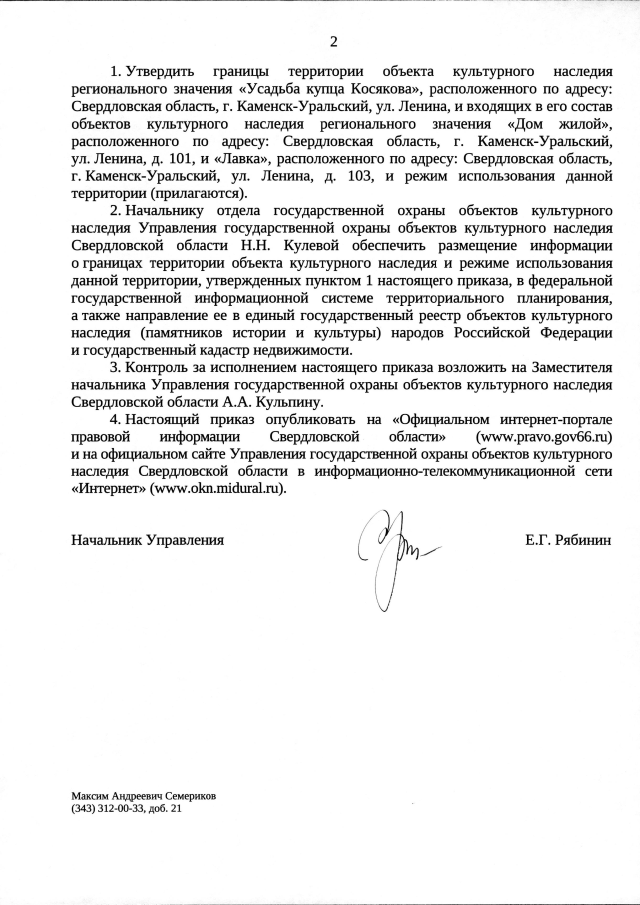 2

1. Утвердить границы территории объекта культурного наследия регионального значения «Усадьба купца Косякова», расположенного по адресу: Свердловская область, г. Каменск-Уральский, ул. Ленина, и входящих в его состав объектов культурного наследия регионального значения «Дом жилой», расположенного по адресу: Свердловская область, г. Каменск-Уральский, ул. Ленина, д. 101, и «Лавка», расположенного по адресу: Свердловская область, г. Каменск-Уральский, ул. Ленина, д. 103, и режим использования данной территории (прилагаются).

2. Начальнику отдела государственной охраны объектов культурного наследия Управления государственной охраны объектов культурного наследия Свердловской области Н.Н. Кулевой обеспечить размещение информации о границах территории объекта культурного наследия и режиме использования данной территории, утвержденных пунктом 1 настоящего приказа, в федеральной государственной информационной системе территориального планирования, а также направление ее в единый государственный реестр объектов культурного наследия (памятников истории и культуры) народов Российской Федерации и государственный кадастр недвижимости.

3. Контроль за исполнением настоящего приказа возложить на Заместителя начальника Управления государственной охраны объектов культурного наследия Свердловской области А.А. Кульпину.

4. Настоящий приказ опубликовать на «Официальном интернет-портале правовой информации Свердловской области» (www.pravo.gov66.ru) и на официальном сайте Управления государственной охраны объектов культурного наследия Свердловской области в информационно-телекоммуникационной сети «Интернет» (www.okn.midural.ru).

Начальник Управления

Е.Г. Рябинин

Максим Андреевич Семериков
(343) 312-00-33, доб. 21